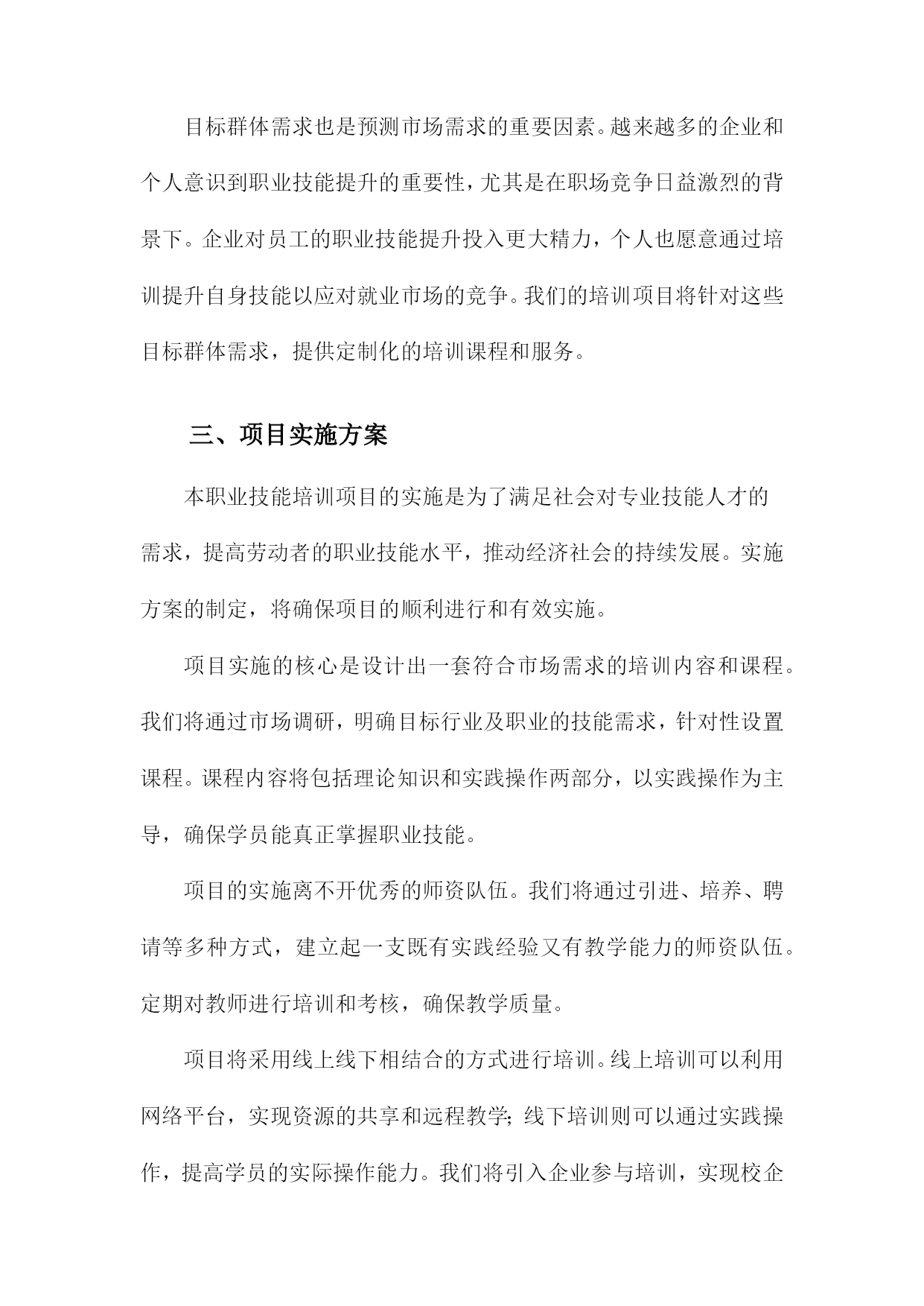 目标群体需求也是预测市场需求的重要因素。越来越多的企业和个人意识到职业技能提升的重要性，尤其是在职场竞争日益激烈的背景下。企业对员工的职业技能提升投入更大精力，个人也愿意通过培训提升自身技能以应对就业市场的竞争。我们的培训项目将针对这些目标群体需求，提供定制化的培训课程和服务。

三、项目实施方案

本职业技能培训项目的实施是为了满足社会对专业技能人才的需求，提高劳动者的职业技能水平，推动经济社会的持续发展。实施方案的制定，将确保项目的顺利进行和有效实施。

项目实施的核心是设计出一套符合市场需求的培训内容和课程。我们将通过市场调研，明确目标行业及职业的技能需求，针对性设置课程。课程内容将包括理论知识和实践操作两部分，以实践操作为主导，确保学员能真正掌握职业技能。

项目的实施离不开优秀的师资队伍。我们将通过引进、培养、聘请等多种方式，建立起一支既有实践经验又有教学能力的师资队伍。定期对教师进行培训和考核，确保教学质量。

项目将采用线上线下相结合的方式进行培训。线上培训可以利用网络平台，实现资源的共享和远程教学；线下培训则可以通过实践操作，提高学员的实际操作能力。我们将引入企业参与培训，实现校企